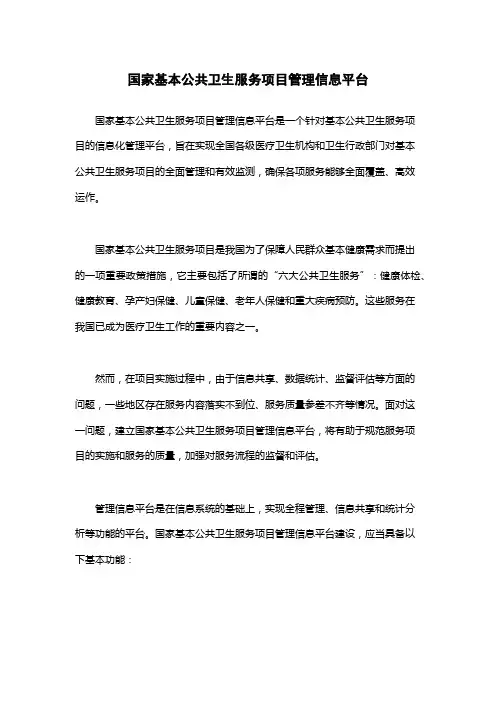 国家基本公共卫生服务项目管理信息平台

国家基本公共卫生服务项目管理信息平台是一个针对基本公共卫生服务项目的信息化管理平台，旨在实现全国各级医疗卫生机构和卫生行政部门对基本公共卫生服务项目的全面管理和有效监测，确保各项服务能够全面覆盖、高效运作。

国家基本公共卫生服务项目是我国为了保障人民群众基本健康需求而提出的一项重要政策措施，它主要包括了所谓的“六大公共卫生服务”：健康体检、健康教育、孕产妇保健、儿童保健、老年人保健和重大疾病预防。这些服务在我国已成为医疗卫生工作的重要内容之一。

然而，在项目实施过程中，由于信息共享、数据统计、监督评估等方面的问题，一些地区存在服务内容落实不到位、服务质量参差不齐等情况。面对这一问题，建立国家基本公共卫生服务项目管理信息平台，将有助于规范服务项目的实施和服务的质量，加强对服务流程的监督和评估。

管理信息平台是在信息系统的基础上，实现全程管理、信息共享和统计分析等功能的平台。国家基本公共卫生服务项目管理信息平台建设，应当具备以下基本功能：